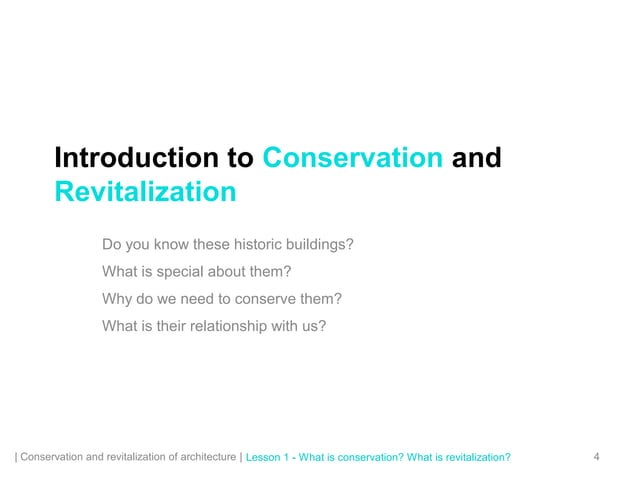 Introduction to Conservation and Revitalization

Do you know these historic buildings?

What is special about them?

Why do we need to conserve them?

What is their relationship with us?

| Conservation and revitalization of architecture | Lesson 1 - What is conservation? What is revitalization? 4